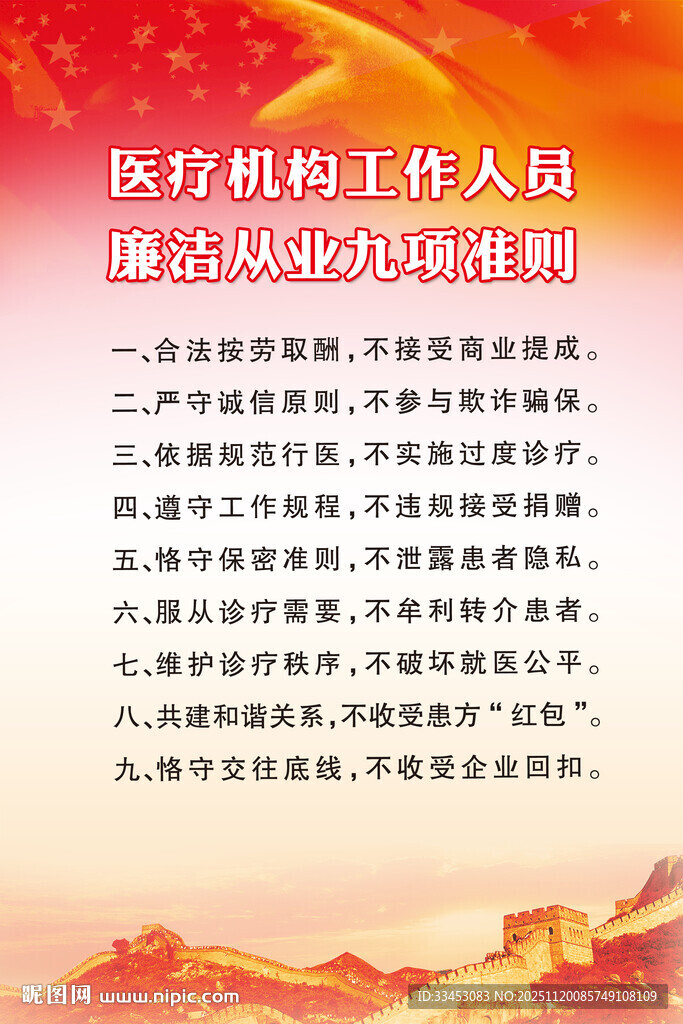 医疗机构工作人员
廉洁从业九项准则

一、合法按劳取酬，不接受商业提成。
二、严守诚信原则，不参与欺诈骗保。
三、依据规范行医，不实施过度诊疗。
四、遵守工作规程，不违规接受捐赠。
五、恪守保密准则，不泄露患者隐私。
六、服从诊疗需要，不牟利转介患者。
七、维护诊疗秩序，不破坏就医公平。
八、共建和谐关系，不收受患方“红包”。
九、恪守交往底线，不收受企业回扣。

昵图网 www.nipic.com
ID:33453083 NO:20251120085749108109